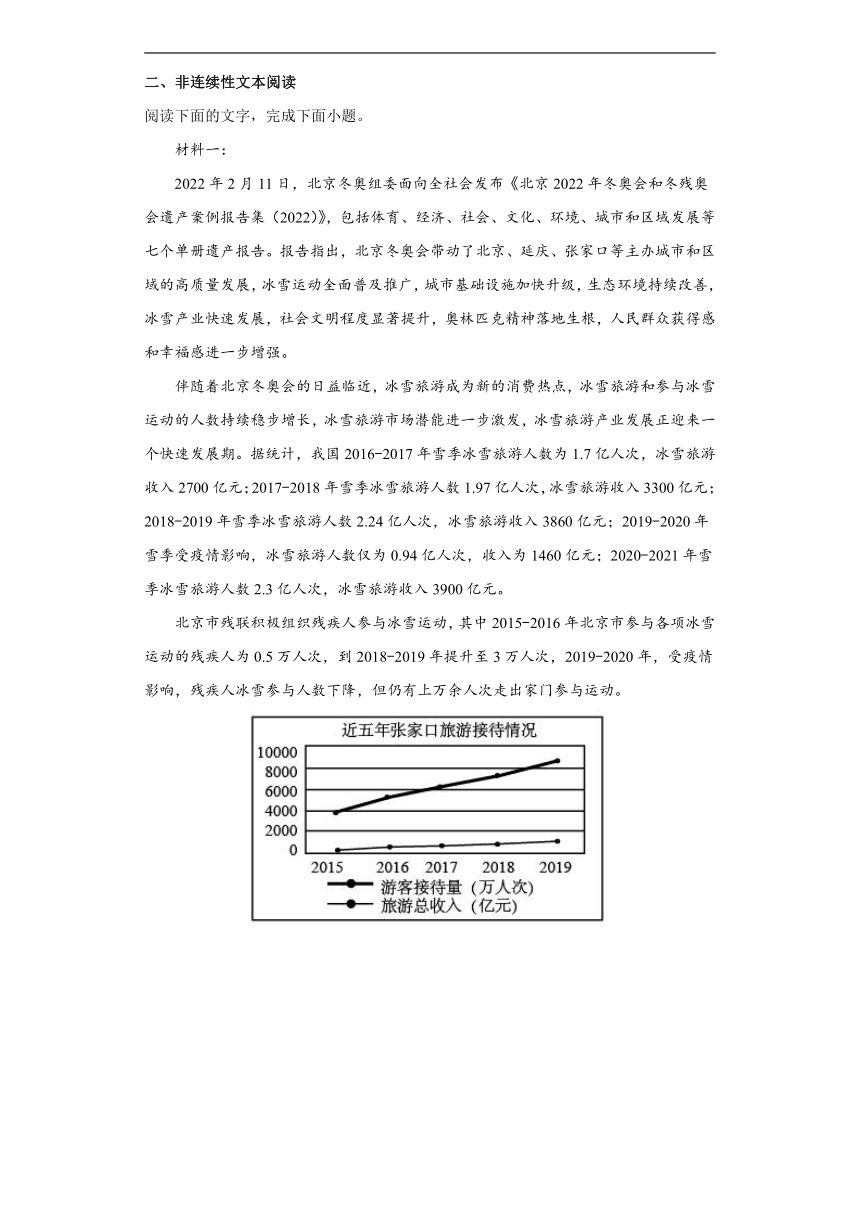 二、非连续性文本阅读

阅读下面的文字，完成下面小题。

材料一：

2022 年 2 月 11 日，北京冬奥组委面向全社会发布《北京 2022 年冬奥会和冬残奥会遗产案例报告集（2022)》，包括体育、经济、社会、文化、环境、城市和区域发展等七个单册遗产报告。报告指出，北京冬奥会带动了北京、延庆、张家口等主办城市和区域的高质量发展，冰雪运动全面普及推广，城市基础设施加快升级，生态环境持续改善，冰雪产业快速发展，社会文明程度显著提升，奥林匹克精神落地生根，人民群众获得感和幸福感进一步增强。

伴随着北京冬奥会的日益临近，冰雪旅游成为新的消费热点，冰雪旅游和参与冰雪运动的人数持续稳步增长，冰雪旅游市场潜能进一步激发，冰雪旅游产业发展正迎来一个快速发展期。据统计，我国 2016-2017 年雪季冰雪旅游人数为 1.7 亿人次，冰雪旅游收入 2700 亿元；2017-2018 年雪季冰雪旅游人数 1.97 亿人次，冰雪旅游收入 3300 亿元；2018-2019 年雪季冰雪旅游人数 2.24 亿人次，冰雪旅游收入 3860 亿元；2019-2020 年雪季受疫情影响，冰雪旅游人数仅为 0.94 亿人次，收入为 1460 亿元；2020-2021 年雪季冰雪旅游人数 2.3 亿人次，冰雪旅游收入 3900 亿元。

北京市残联积极组织残疾人参与冰雪运动，其中 2015-2016 年北京市参与各项冰雪运动的残疾人为 0.5 万人次，到 2018-2019 年提升至 3 万人次，2019-2020 年，受疫情影响，残疾人冰雪参与人数下降，但仍有上万余人次走出家门参与运动。

近五年张家口旅游接待情况
10000
8000
6000
4000
2000
0
2015 2016 2017 2018 2019
游客接待量（万人次）
旅游总收入（亿元）